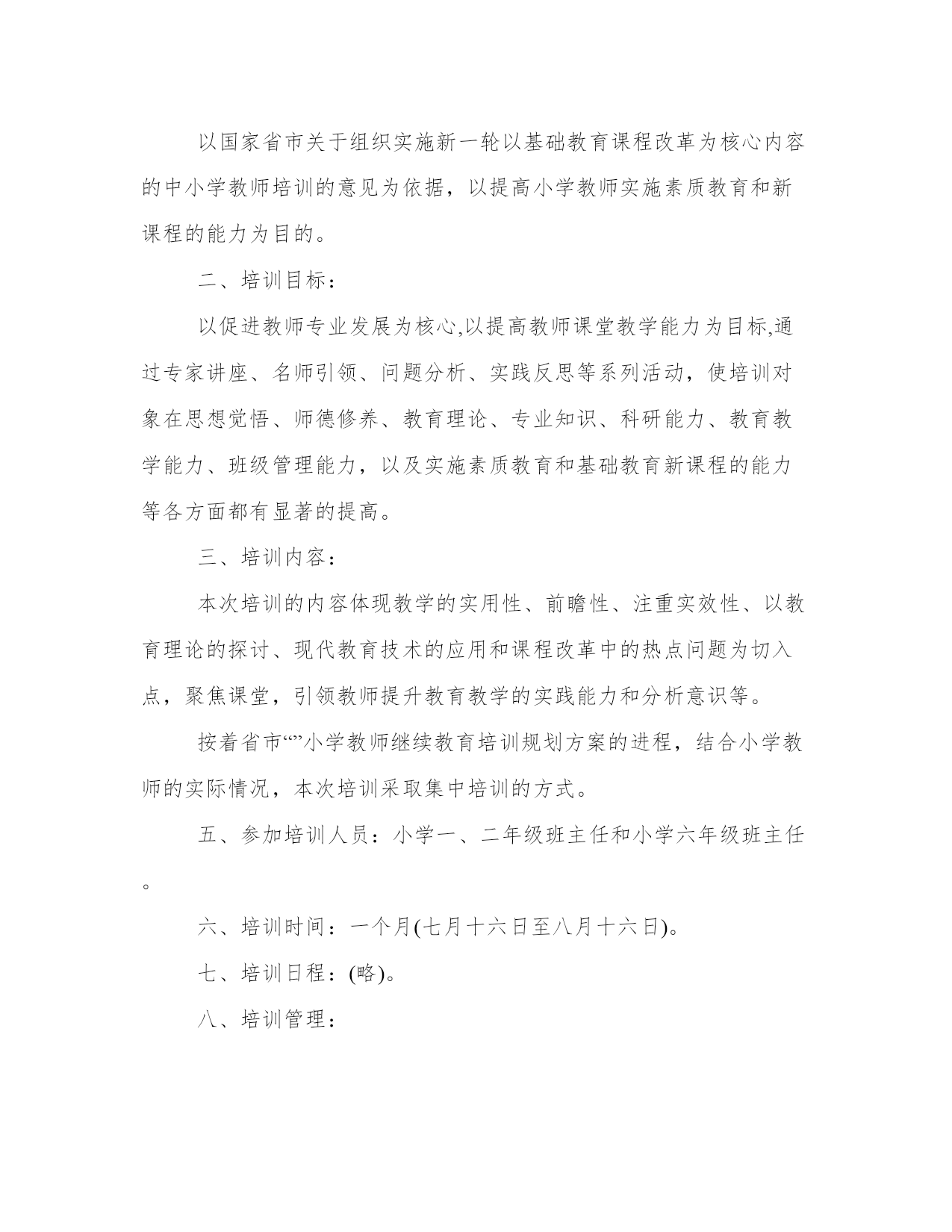 以国家省市关于组织实施新一轮以基础教育课程改革为核心内容的中小学教师培训的意见为依据，以提高小学教师实施素质教育和新课程的能力为目的。

二、培训目标：

以促进教师专业发展为核心,以提高教师课堂教学能力为目标,通过专家讲座、名师引领、问题分析、实践反思等系列活动，使培训对象在思想觉悟、师德修养、教育理论、专业知识、科研能力、教育教学能力、班级管理能力，以及实施素质教育和基础教育新课程的能力等各方面都有显著的提高。

三、培训内容：

本次培训的内容体现教学的实用性、前瞻性、注重实效性、以教育理论的探讨、现代教育技术的应用和课程改革中的热点问题为切入点，聚焦课堂，引领教师提升教育教学的实践能力和分析意识等。

按着省市“”小学教师继续教育培训规划方案的进程，结合小学教师的实际情况，本次培训采取集中培训的方式。

五、参加培训人员：小学一、二年级班主任和小学六年级班主任。

六、培训时间：一个月(七月十六日至八月十六日)。

七、培训日程：(略)。

八、培训管理：